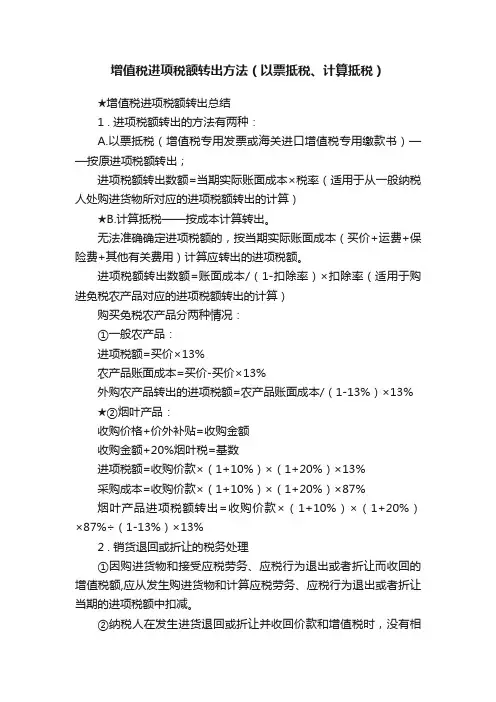 增值税进项税额转出方法（以票抵税、计算抵税）

★增值税进项税额转出总结

1．进项税额转出的方法有两种：

A.以票抵税（增值税专用发票或海关进口增值税专用缴款书）——按原进项税额转出；

进项税额转出数额=当期实际账面成本×税率（适用于从一般纳税人处购进货物所对应的进项税额转出的计算）

★B.计算抵税——按成本计算转出。

无法准确确定进项税额的，按当期实际账面成本（买价+运费+保险费+其他有关费用）计算应转出的进项税额。

进项税额转出数额=账面成本/（1-扣除率）×扣除率（适用于购进免税农产品对应的进项税额转出的计算）

购买免税农产品分两种情况：

①一般农产品：

进项税额=买价×13%

农产品账面成本=买价-买价×13%

外购农产品转出的进项税额=农产品账面成本/（1-13%）×13%

★②烟叶产品：

收购价格+价外补贴=收购金额

收购金额+20%烟叶税=基数

进项税额=收购价款×（1+10%）×（1+20%）×13%

采购成本=收购价款×（1+10%）×（1+20%）×87%

烟叶产品进项税额转出=收购价款×（1+10%）×（1+20%）×87%÷（1-13%）×13%

2．销货退回或折让的税务处理

①因购进货物和接受应税劳务、应税行为退出或者折让而收回的增值税额,应从发生购进货物和计算应税劳务、应税行为退出或者折让当期的进项税额中扣减。

②纳税人在发生进货退回或折让并收回价款和增值税时，没有相